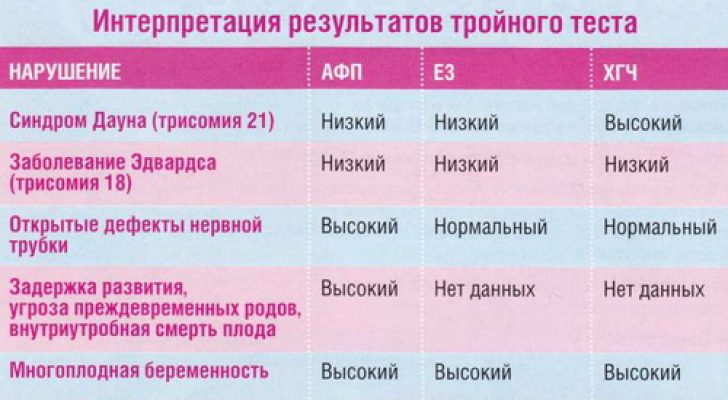 Интерпретация результатов тройного теста

| НАРУШЕНИЕ | АФП | Е3 | ХГЧ |
|---|---|---|---|
| Синдром Дауна (трисомия 21) | Низкий | Низкий | Высокий |
| Заболевание Эдвардса (трисомия 18) | Низкий | Низкий | Низкий |
| Открытые дефекты нервной трубки | Высокий | Нормальный | Нормальный |
| Задержка развития, угроза преждевременных родов, внутриутробная смерть плода | Высокий | Нет данных | Нет данных |
| Многоплодная беременность | Высокий | Высокий | Высокий |